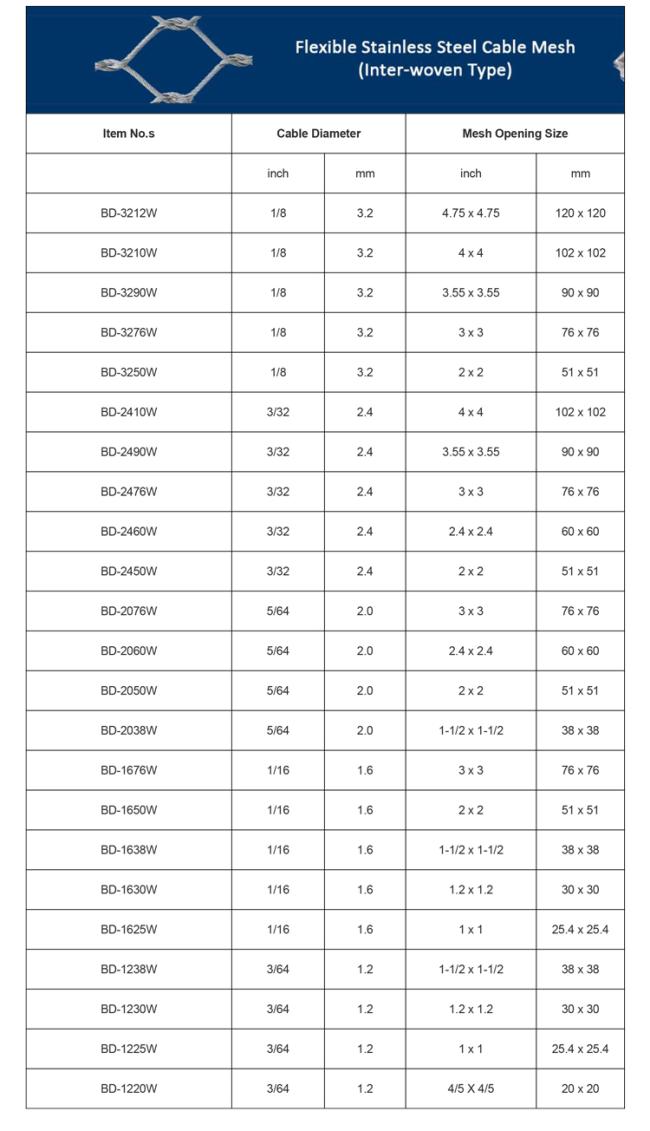 Flexible Stainless Steel Cable Mesh
(Inter-woven Type)

| Item No.s | Cable Diameter | | Mesh Opening Size | |
|---|---|---|---|---|
| | inch | mm | inch | mm |
| BD-3212W | 1/8 | 3.2 | 4.75 x 4.75 | 120 x 120 |
| BD-3210W | 1/8 | 3.2 | 4 x 4 | 102 x 102 |
| BD-3290W | 1/8 | 3.2 | 3.55 x 3.55 | 90 x 90 |
| BD-3276W | 1/8 | 3.2 | 3 x 3 | 76 x 76 |
| BD-3250W | 1/8 | 3.2 | 2 x 2 | 51 x 51 |
| BD-2410W | 3/32 | 2.4 | 4 x 4 | 102 x 102 |
| BD-2490W | 3/32 | 2.4 | 3.55 x 3.55 | 90 x 90 |
| BD-2476W | 3/32 | 2.4 | 3 x 3 | 76 x 76 |
| BD-2460W | 3/32 | 2.4 | 2.4 x 2.4 | 60 x 60 |
| BD-2450W | 3/32 | 2.4 | 2 x 2 | 51 x 51 |
| BD-2076W | 5/64 | 2.0 | 3 x 3 | 76 x 76 |
| BD-2060W | 5/64 | 2.0 | 2.4 x 2.4 | 60 x 60 |
| BD-2050W | 5/64 | 2.0 | 2 x 2 | 51 x 51 |
| BD-2038W | 5/64 | 2.0 | 1-1/2 x 1-1/2 | 38 x 38 |
| BD-1676W | 1/16 | 1.6 | 3 x 3 | 76 x 76 |
| BD-1650W | 1/16 | 1.6 | 2 x 2 | 51 x 51 |
| BD-1638W | 1/16 | 1.6 | 1-1/2 x 1-1/2 | 38 x 38 |
| BD-1630W | 1/16 | 1.6 | 1.2 x 1.2 | 30 x 30 |
| BD-1625W | 1/16 | 1.6 | 1 x 1 | 25.4 x 25.4 |
| BD-1238W | 3/64 | 1.2 | 1-1/2 x 1-1/2 | 38 x 38 |
| BD-1230W | 3/64 | 1.2 | 1.2 x 1.2 | 30 x 30 |
| BD-1225W | 3/64 | 1.2 | 1 x 1 | 25.4 x 25.4 |
| BD-1220W | 3/64 | 1.2 | 4/5 X 4/5 | 20 x 20 |